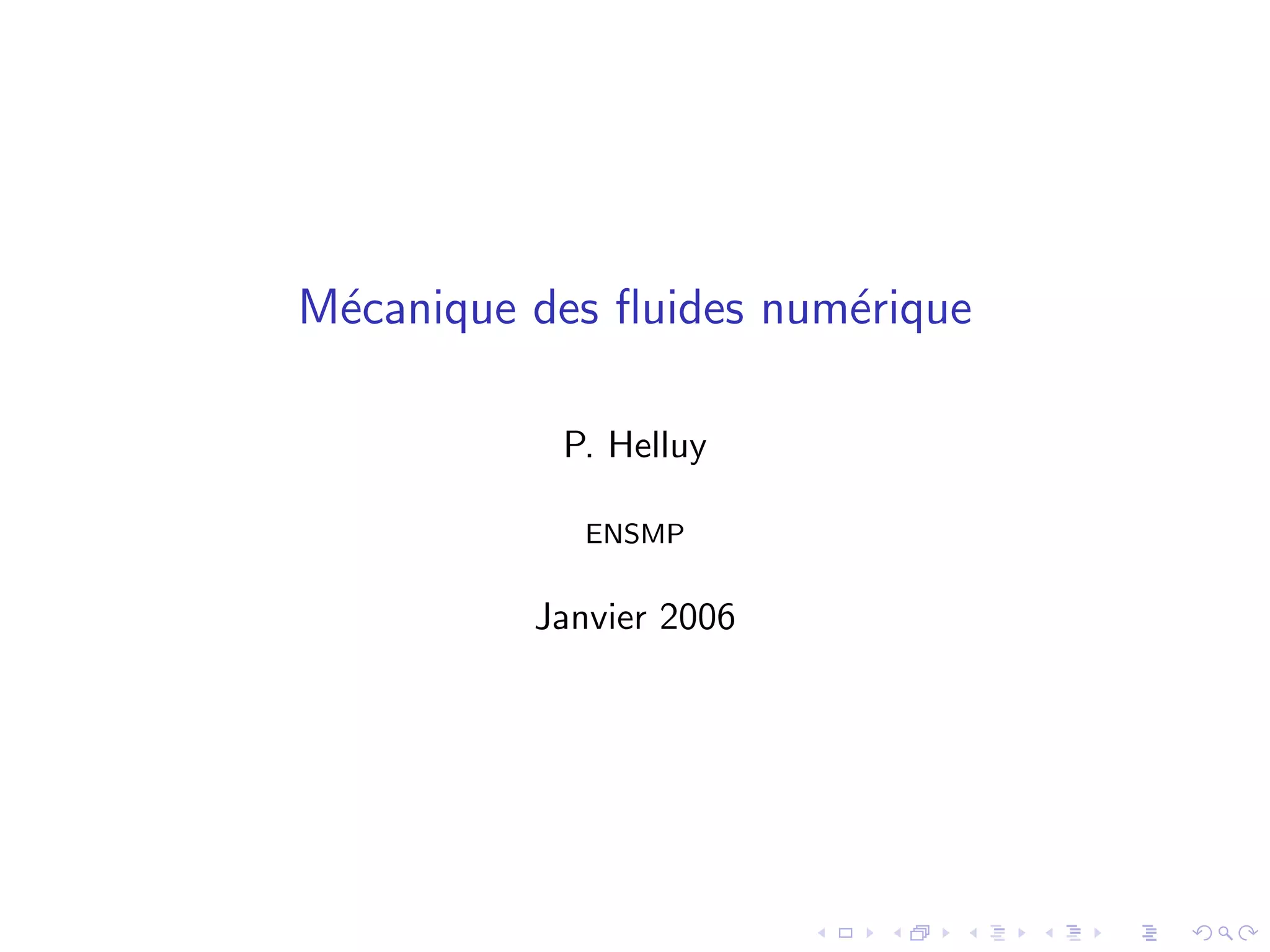 Mécanique des fluides numérique

P. Helluy

ENSMP

Janvier 2006